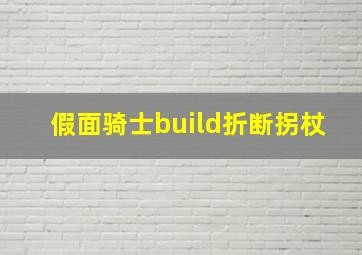 假面骑士build折断拐杖